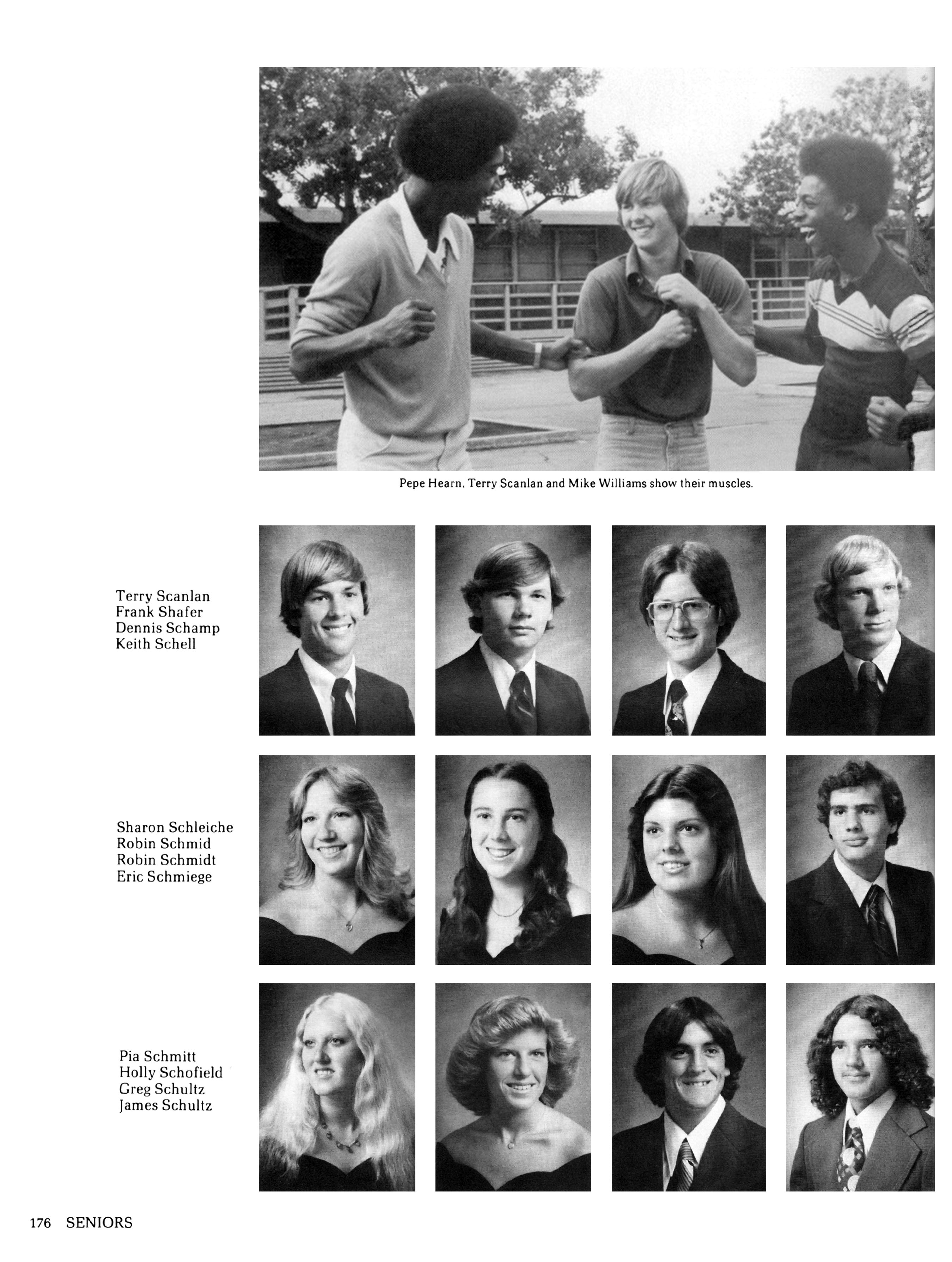 Pepe Hearn, Terry Scanlan and Mike Williams show their muscles.

Terry Scanlan
Frank Shafer
Dennis Schamp
Keith Schell

Sharon Schleiche
Robin Schmid
Robin Schmidt
Eric Schmiege

Pia Schmitt
Holly Schofield
Greg Schultz
James Schultz

176 SENIORS